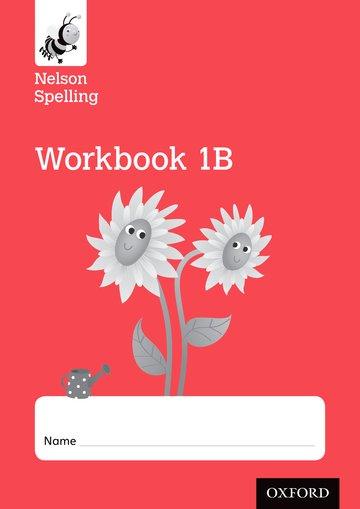 Nelson Spelling

Workbook 1B

Name

OXFORD